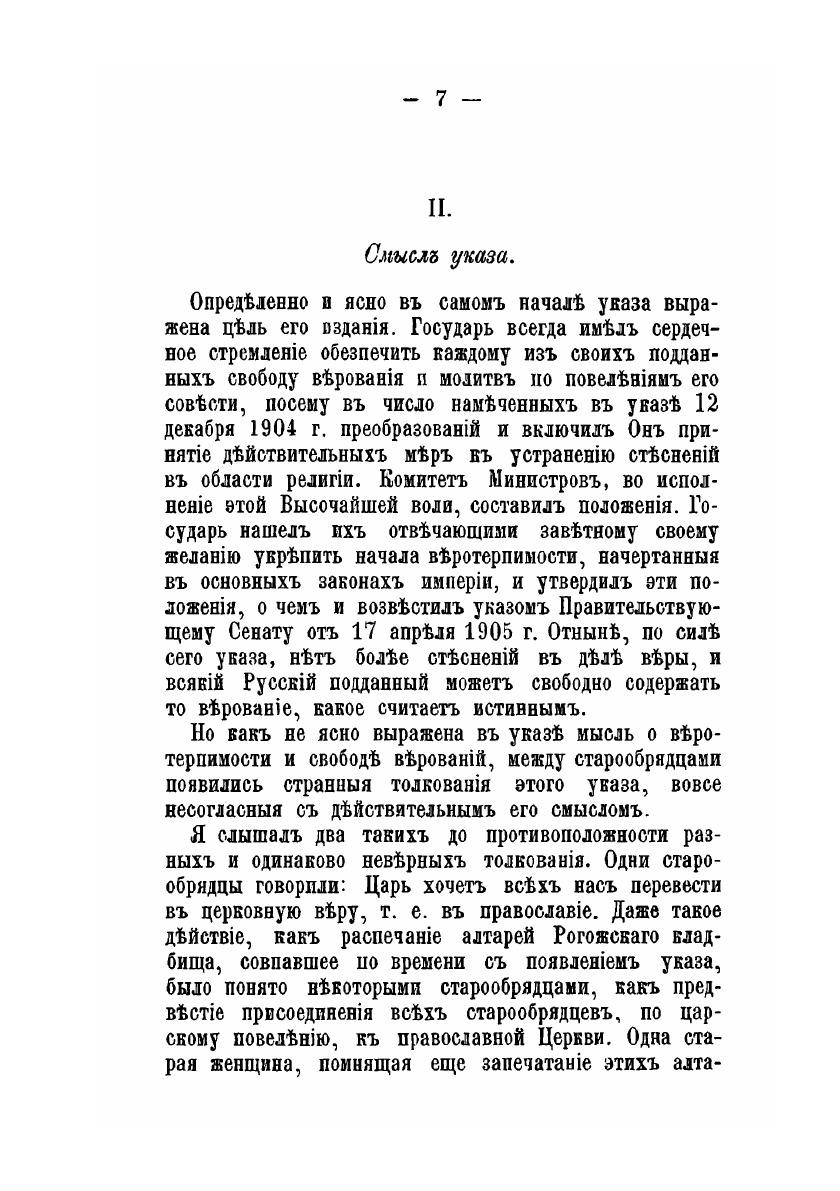 — 7 —

II.

Смыслъ указа.

Опредѣленно и ясно въ самомъ началѣ указа выражена цѣль его изданія. Государь всегда имѣлъ сердечное стремленіе обезпечить каждому изъ своихъ подданныхъ свободу вѣрованія и молитвъ по повелѣніямъ его совѣсти, посему въ число намѣченныхъ въ указѣ 12 декабря 1904 г. преобразованій и включилъ Онъ принятіе дѣйствительныхъ мѣръ къ устраненію стѣсненій въ области религіи. Комитетъ Министровъ, во исполненіе этой Высочайшей воли, составилъ положенія. Государь нашелъ ихъ отвѣчающими завѣтному своему желанію укрѣпить начала вѣротерпимости, начертанныя въ основныхъ законахъ имперіи, и утвердилъ эти положенія, о чемъ и возвѣстилъ указомъ Правительствующему Сенату отъ 17 апрѣля 1905 г. Отнынѣ, по силѣ сего указа, нѣтъ болѣе стѣсненій въ дѣлѣ вѣры, и всякій Русскій подданный можетъ свободно содержать то вѣрованіе, какое считаетъ истиннымъ.

Но какъ не ясно выражена въ указѣ мысль о вѣротерпимости и свободѣ вѣрованій, между старообрядцами появились странныя толкованія этого указа, вовсе несогласныя съ дѣйствительнымъ его смысломъ.

Я слышалъ два такихъ до противоположности разныхъ и одинаково невѣрныхъ толкованія. Одни старообрядцы говорили: Царь хочетъ всѣхъ насъ перевести въ церковную вѣру, т. е. въ православіе. Даже такое дѣйствіе, какъ распечаніе алтарей Рогожскаго кладбища, совпавшее по времени съ появленіемъ указа, было понято нѣкоторыми старообрядцами, какъ предвѣстіе присоединенія всѣхъ старообрядцевъ, по царскому повелѣнію, къ православной Церкви. Одна старая женщина, помнящая еще запечатаніе этихъ алта-